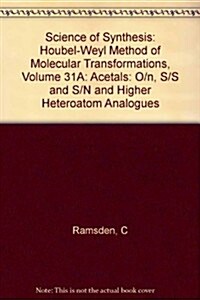 Science of Synthesis: Houbel-Weyl Method of Molecular Transformations, Volume 31A: Acetals: O/n, S/S and S/N and Higher Heteroatom Analogues

Ramsden, C

Note: This is not the actual book cover